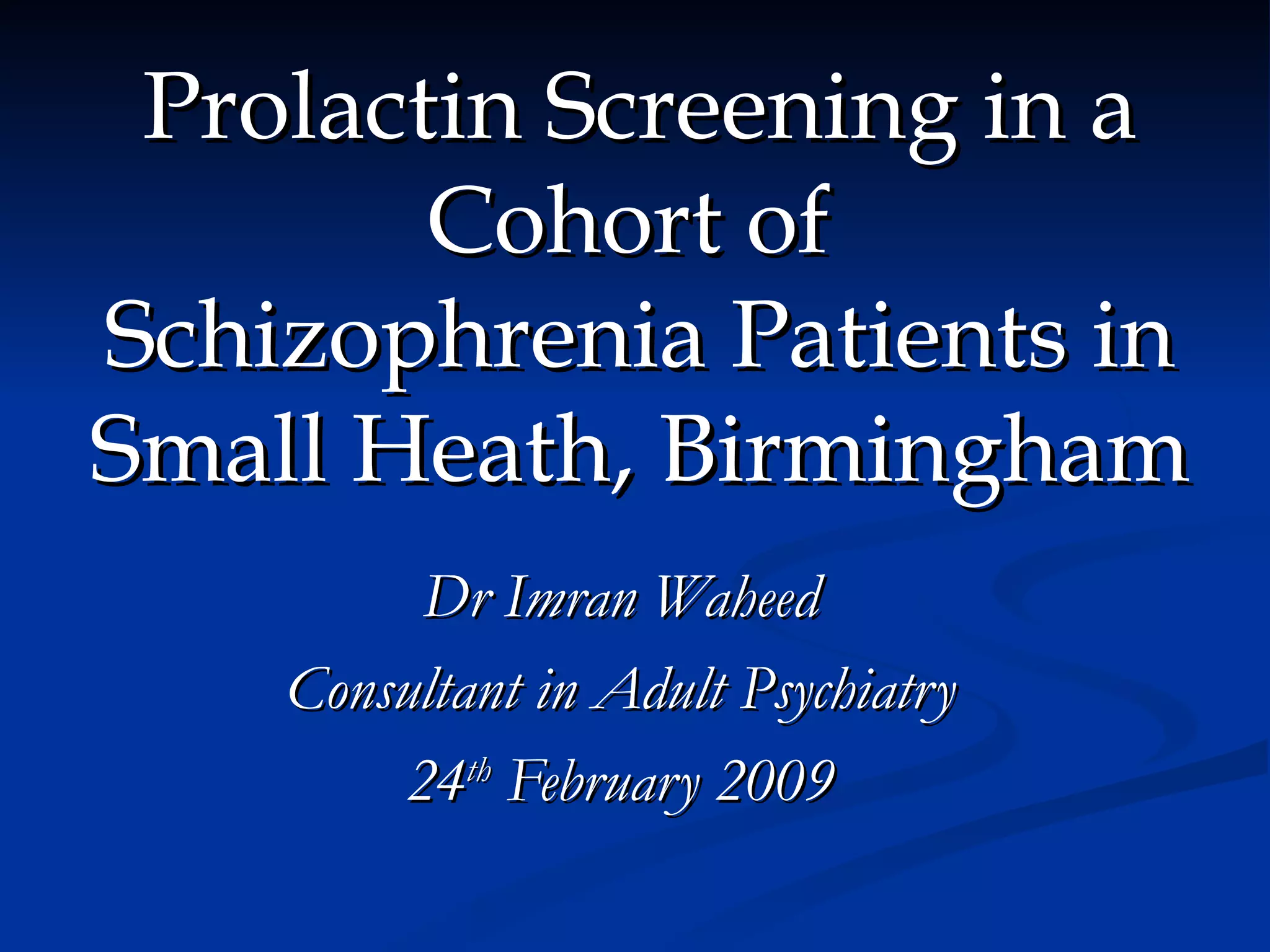 Prolactin Screening in a Cohort of Schizophrenia Patients in Small Heath, Birmingham

Dr Imran Waheed

Consultant in Adult Psychiatry

24th February 2009